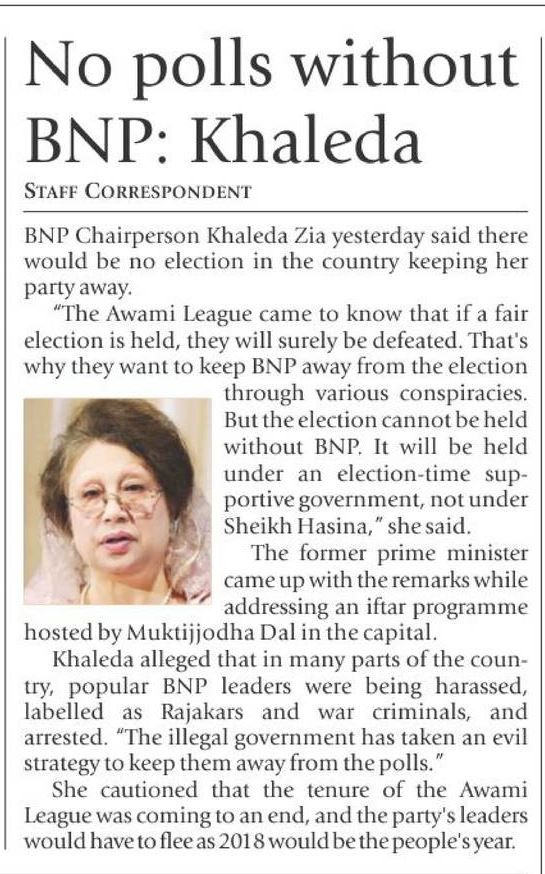 No polls without BNP: Khaleda

STAFF CORRESPONDENT

BNP Chairperson Khaleda Zia yesterday said there would be no election in the country keeping her party away.

"The Awami League came to know that if a fair election is held, they will surely be defeated. That's why they want to keep BNP away from the election through various conspiracies. But the election cannot be held without BNP. It will be held under an election-time supportive government, not under Sheikh Hasina," she said.

The former prime minister came up with the remarks while addressing an iftar programme hosted by Muktijjodha Dal in the capital.

Khaleda alleged that in many parts of the country, popular BNP leaders were being harassed, labelled as Rajakars and war criminals, and arrested. "The illegal government has taken an evil strategy to keep them away from the polls."

She cautioned that the tenure of the Awami League was coming to an end, and the party's leaders would have to flee as 2018 would be the people's year.